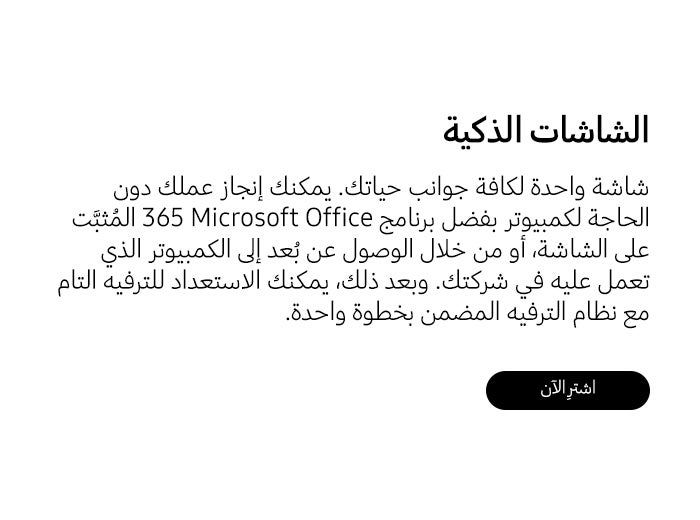 الشاشات الذكية

شاشة واحدة لكافة جوانب حياتك. يمكنك إنجاز عملك دون الحاجة لكمبيوتر بفضل برنامج Microsoft Office 365 المُثبَّت على الشاشة، أو من خلال الوصول عن بُعد إلى الكمبيوتر الذي تعمل عليه في شركتك. وبعد ذلك، يمكنك الاستعداد للترفيه التام مع نظام الترفيه المضمن بخطوة واحدة.

اشترِ الآن